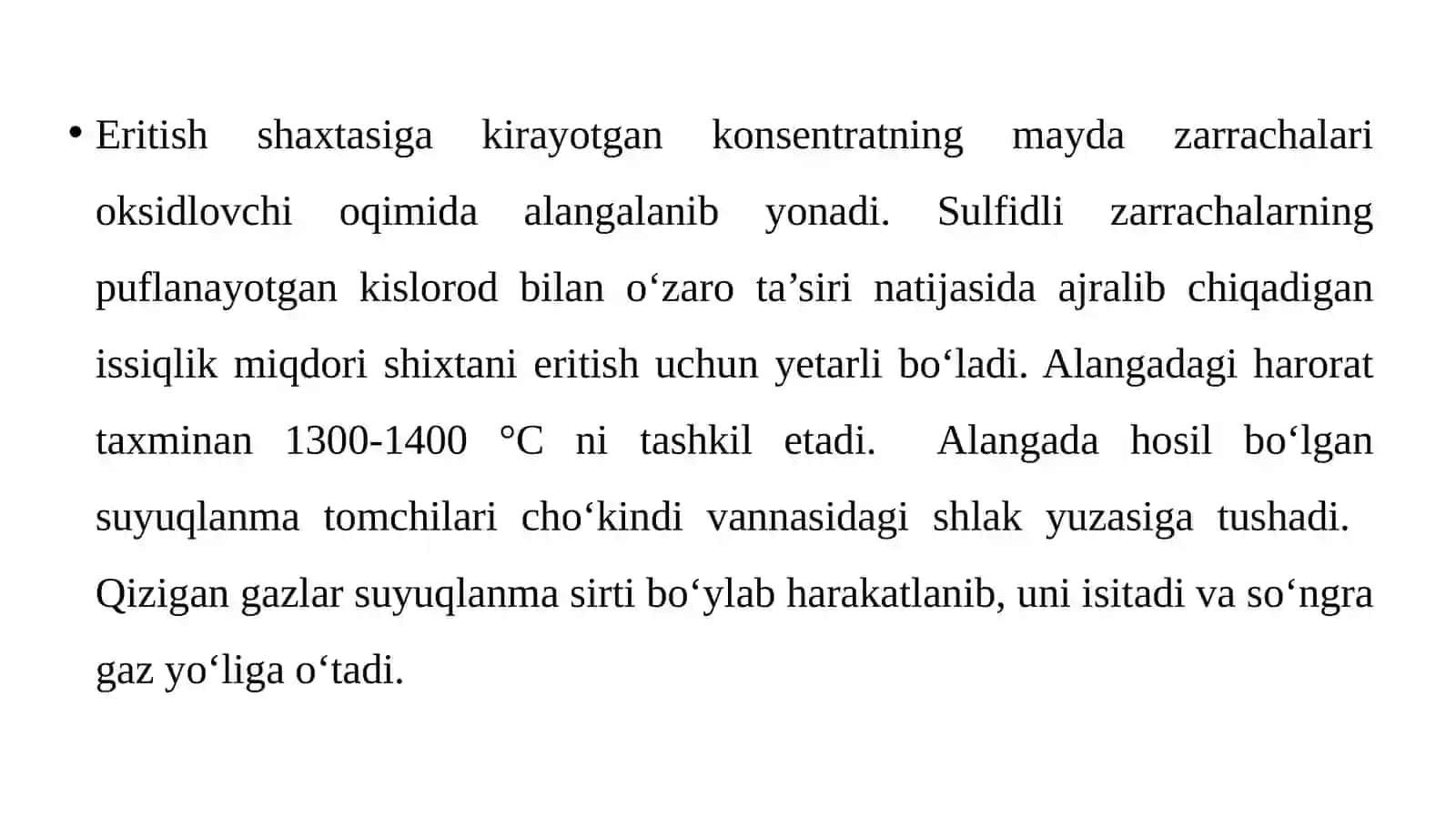 • Eritish shaxtasiga kirayotgan konsentratning mayda zarrachalari oksidlovchi oqimida alangalanib yonadi. Sulfidli zarrachalarning puflanayotgan kislorod bilan o‘zaro ta’siri natijasida ajralib chiqadigan issiqlik miqdori shixtani eritish uchun yetarli bo‘ladi. Alangadagi harorat taxminan 1300-1400 °C ni tashkil etadi. Alangada hosil bo‘lgan suyuqlanma tomchilari cho‘kindi vannasidagi shlak yuzasiga tushadi. Qizigan gazlar suyuqlanma sirti bo‘ylab harakatlanib, uni isitadi va so‘ngra gaz yo‘liga o‘tadi.